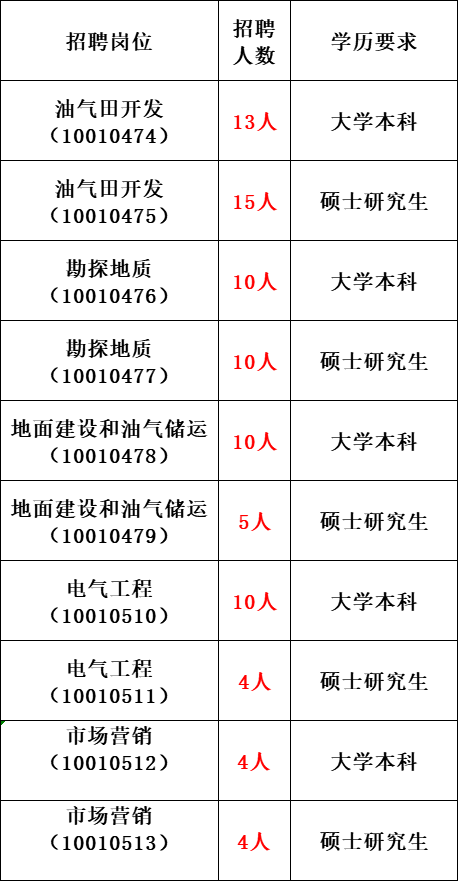 | 招聘岗位 | 招聘人数 | 学历要求 |
|---|---|---|
| 油气田开发（10010474） | 13人 | 大学本科 |
| 油气田开发（10010475） | 15人 | 硕士研究生 |
| 勘探地质（10010476） | 10人 | 大学本科 |
| 勘探地质（10010477） | 10人 | 硕士研究生 |
| 地面建设和油气储运（10010478） | 10人 | 大学本科 |
| 地面建设和油气储运（10010479） | 5人 | 硕士研究生 |
| 电气工程（10010510） | 10人 | 大学本科 |
| 电气工程（10010511） | 4人 | 硕士研究生 |
| 市场营销（10010512） | 4人 | 大学本科 |
| 市场营销（10010513） | 4人 | 硕士研究生 |